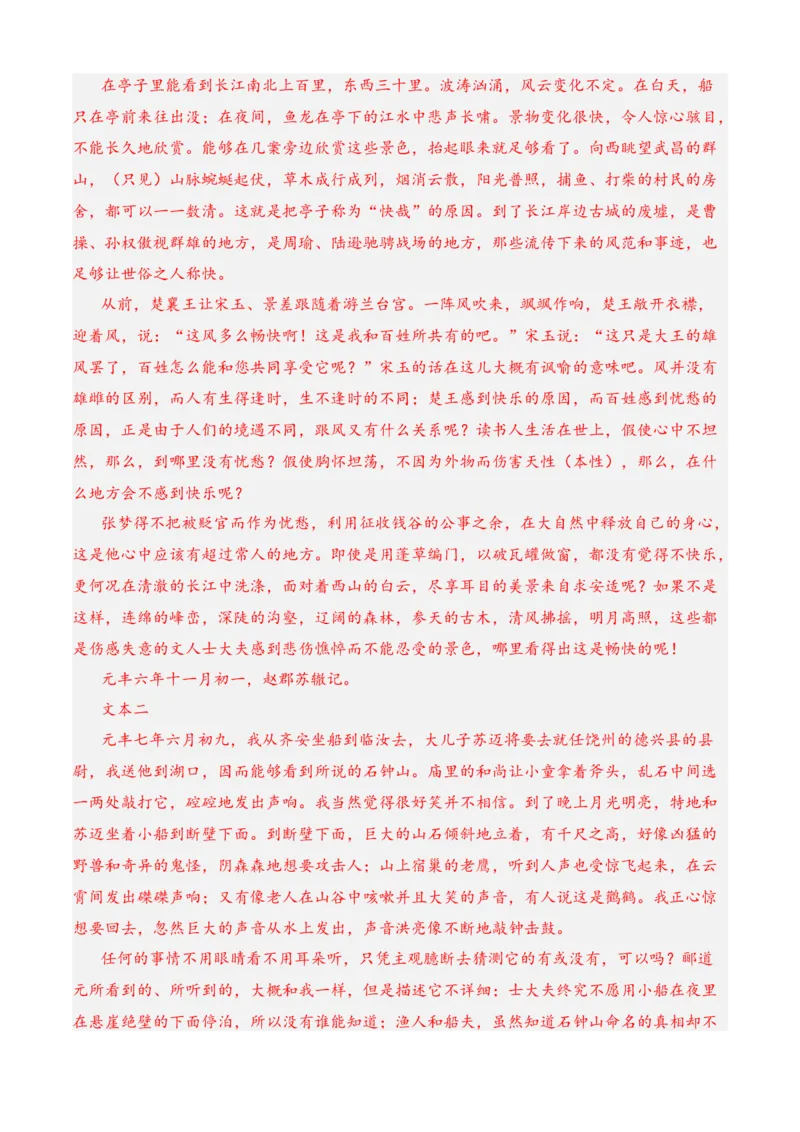 在亭子里能看到长江南北上百里，东西三十里。波涛汹涌，风云变化不定。在白天，船只在亭前来往出没；在夜间，鱼龙在亭下的江水中悲声长啸。景物变化很快，令人惊心骇目，不能长久地欣赏。能够在几案旁边欣赏这些景色，抬起眼来就足够看了。向西眺望武昌的群山，（只见）山脉蜿蜒起伏，草木成行成列，烟消云散，阳光普照，捕鱼、打柴的村民的房舍，都可以一一数清。这就是把亭子称为“快哉”的原因。到了长江岸边古城的废墟，是曹操、孙权傲视群雄的地方，是周瑜、陆逊驰骋战场的地方，那些流传下来的风范和事迹，也足够让世俗之人称快。

从前，楚襄王让宋玉、景差跟随着游兰台宫。一阵风吹来，飒飒作响，楚王敞开衣襟，迎着风，说：“这风多么畅快啊！这是我和百姓所共有的吧。”宋玉说：“这只是大王的雄风罢了，百姓怎么能和您共同享受它呢？”宋玉的话在这儿大概有讽喻的意味吧。风并没有雄雌的区别，而人有生得逢时，生不逢时的不同；楚王感到快乐的原因，而百姓感到忧愁的原因，正是由于人们的境遇不同，跟风又有什么关系呢？读书人生活在世上，假使心中不坦然，那么，到哪里没有忧愁？假使胸怀坦荡，不因为外物而伤害天性（本性），那么，在什么地方会不感到快乐呢？

张梦得不把被贬官而作为忧愁，利用征收钱谷的公事之余，在大自然中释放自己的身心，这是他心中应该有超过常人的地方。即使是用蓬草编门，以破瓦罐做窗，都没有觉得不快乐，更何况在清澈的长江中洗涤，面对着西山的白云，尽享耳目的美景来自求安适呢？如果不是这样，连绵的峰峦，深陡的沟壑，辽阔的森林，参天的古木，清风拂摇，明月高照，这些都是伤感失意的文人士大夫感到悲伤憔悴而不能忍受的景色，哪里看得出这是畅快的呢！

元丰六年十一月初一，赵郡苏辙记。

文本二

元丰七年六月初九，我从齐安坐船到临汝去，大儿子苏迈将要去就任饶州的德兴县的县尉，我送他到湖口，因而能够看到所说的石钟山。庙里的和尚让小童拿着斧头，乱石中间选一两处敲打它，硿硿地发出声响。我当然觉得很好笑并不相信。到了晚上月光明亮，特地和苏迈坐着小船到断壁下面。到断壁下面，巨大的山石倾斜地立着，有千尺之高，好像凶猛的野兽和奇异的鬼怪，阴森森地想要攻击人；山上宿巢的老鹰，听到人声也受惊飞起来，在云霄间发出磔磔声响；又有像老人在山谷中咳嗽并且大笑的声音，有人说这是鹳鹤。我正心惊想要回去，忽然巨大的声音从水上发出，声音洪亮像不断地敲钟击鼓。

任何的事情不用眼睛看不用耳朵听，只凭主观臆断去猜测它的有或没有，可以吗？郦道元所看到的、所听到的，大概和我一样，但是描述它不详细；士大夫终究不愿用小船在夜里在悬崖绝壁的下面停泊，所以没有谁能知道；渔人和船夫，虽然知道石钟山命名的真相却不